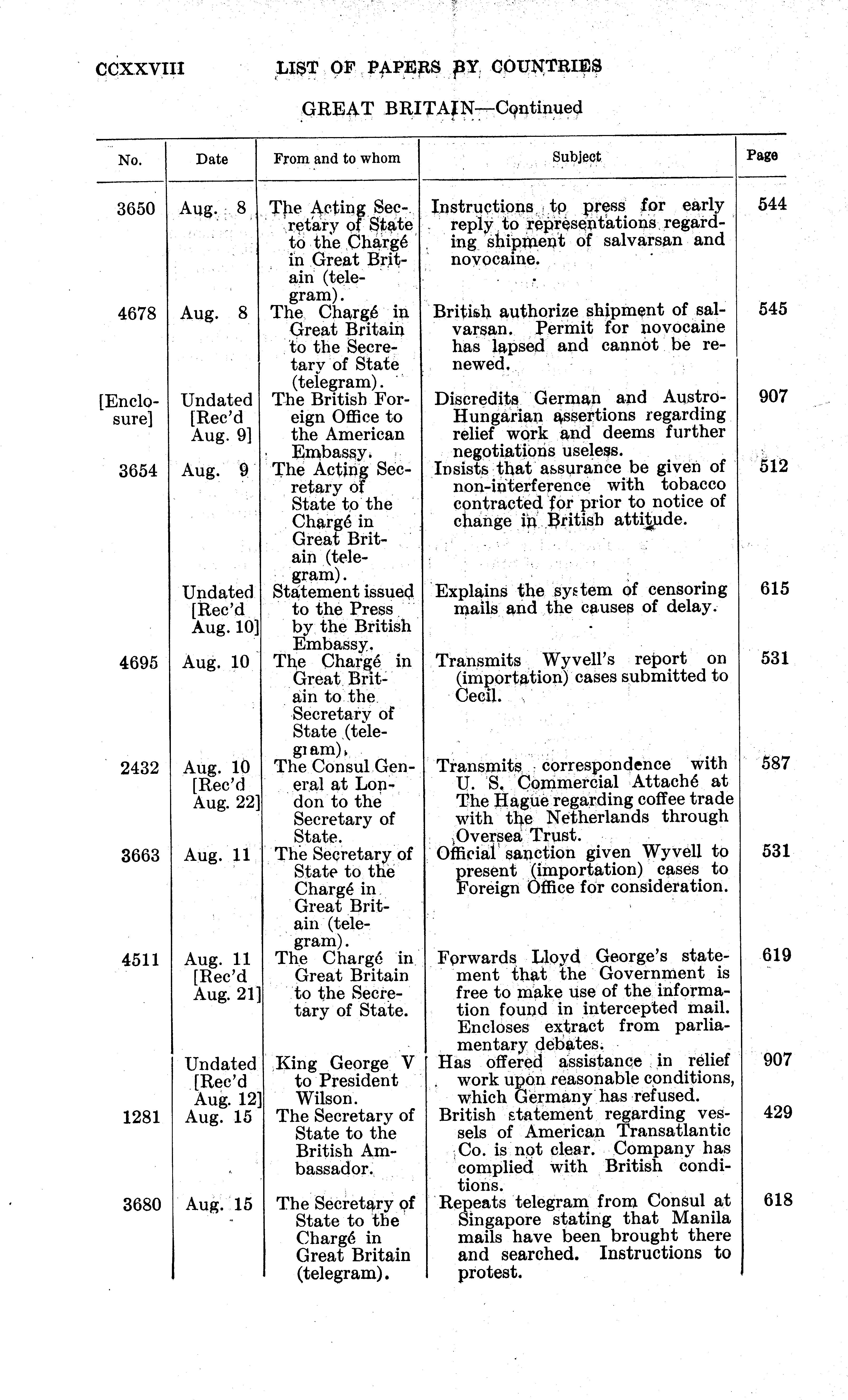 CCXXVIII LIST OF PAPERS BY COUNTRIES

GREAT BRITAIN—Continued

| No. | Date | From and to whom | Subject | Page |
|---|---|---|---|---|
| 3650 | Aug. 8 | The Acting Secretary of State to the Chargé in Great Britain (telegram). | Instructions to press for early reply to representations regarding shipment of salvarsan and novocaine. | 544 |
| 4678 | Aug. 8 | The Chargé in Great Britain to the Secretary of State (telegram). | British authorize shipment of salvarsan. Permit for novocaine has lapsed and cannot be renewed. | 545 |
| [Enclosure] | Undated [Rec'd Aug. 9] | The British Foreign Office to the American Embassy. | Discredits German and Austro-Hungarian assertions regarding relief work and deems further negotiations useless. | 907 |
| 3654 | Aug. 9 | The Acting Secretary of State to the Chargé in Great Britain (telegram). | Insists that assurance be given of non-interference with tobacco contracted for prior to notice of change in British attitude. | 512 |
| | Undated [Rec'd Aug. 10] | Statement issued to the Press by the British Embassy. | Explains the system of censoring mails and the causes of delay. | 615 |
| 4695 | Aug. 10 | The Chargé in Great Britain to the Secretary of State (telegram). | Transmits Wyvell's report on (importation) cases submitted to Cecil. | 531 |
| 2432 | Aug. 10 [Rec'd Aug. 22] | The Consul General at London to the Secretary of State. | Transmits correspondence with U. S. Commercial Attaché at The Hague regarding coffee trade with the Netherlands through Oversea Trust. | 587 |
| 3663 | Aug. 11 | The Secretary of State to the Chargé in Great Britain (telegram). | Official sanction given Wyvell to present (importation) cases to Foreign Office for consideration. | 531 |
| 4511 | Aug. 11 [Rec'd Aug. 21] | The Chargé in Great Britain to the Secretary of State. | Forwards Lloyd George's statement that the Government is free to make use of the information found in intercepted mail. Encloses extract from parliamentary debates. | 619 |
| | Undated [Rec'd Aug. 12] | King George V to President Wilson. | Has offered assistance in relief work upon reasonable conditions, which Germany has refused. | 907 |
| 1281 | Aug. 15 | The Secretary of State to the British Ambassador. | British statement regarding vessels of American Transatlantic Co. is not clear. Company has complied with British conditions. | 429 |
| 3680 | Aug. 15 | The Secretary of State to the Chargé in Great Britain (telegram). | Repeats telegram from Consul at Singapore stating that Manila mails have been brought there and searched. Instructions to protest. | 618 |